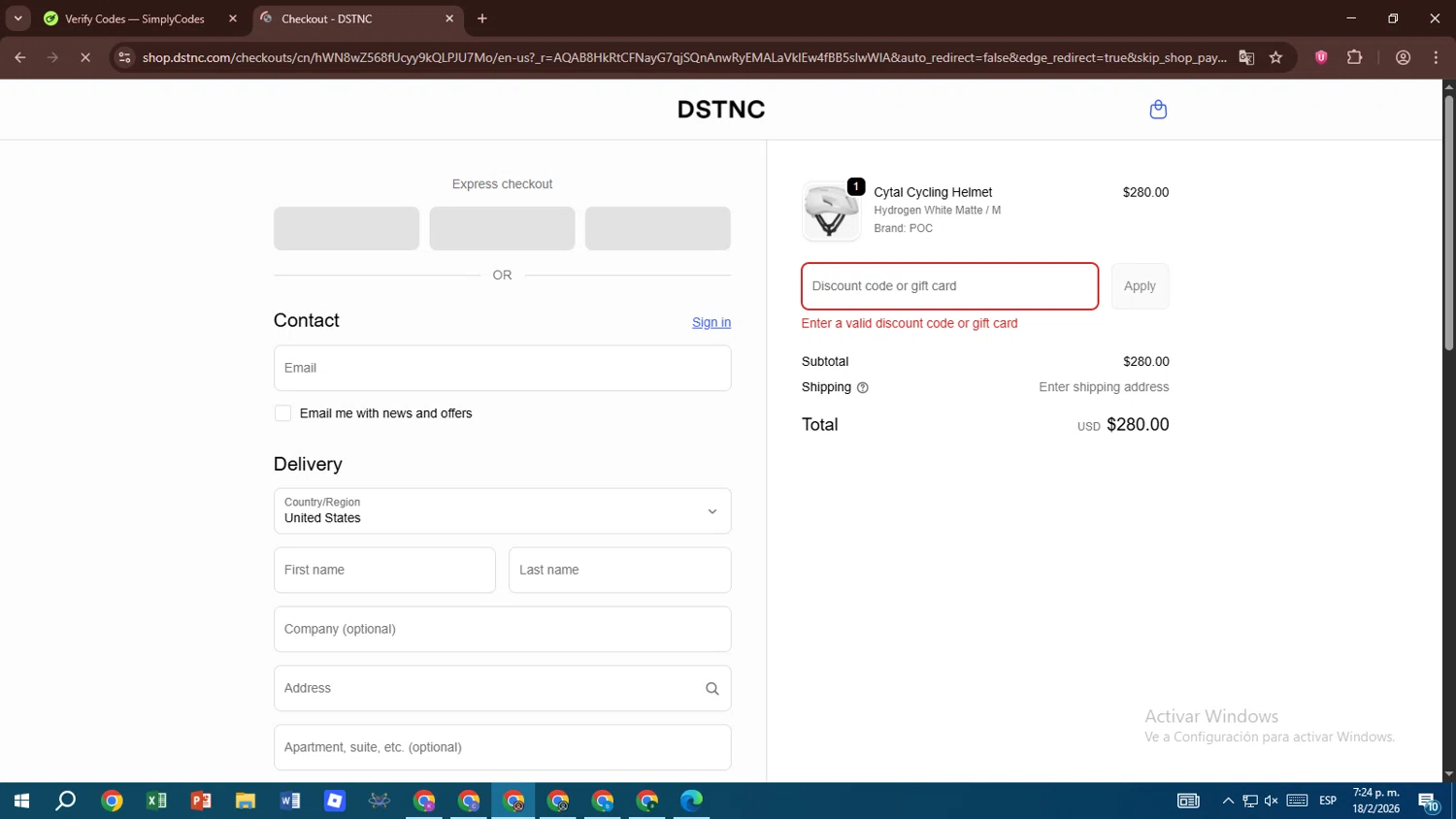 Verify Codes — SimplyCodes
Checkout - DSTNC
shop.dstnc.com/checkouts/cn/hWN8wZ568fUcyy9kQLPJU7Mo/en-us?_r=AQAB8HkRtCFNayG7qjSQnAnwRyEMALaVklEw4fBB5slwWIA&auto_redirect=false&edge_redirect=true&skip_shop_pay...

DSTNC

Express checkout

OR

Contact
Sign in

Email

Email me with news and offers

Delivery

Country/Region
United States

First name
Last name

Company (optional)

Address

Apartment, suite, etc. (optional)

1
Cytal Cycling Helmet
Hydrogen White Matte / M
Brand: POC
$280.00

Discount code or gift card
Apply
Enter a valid discount code or gift card

Subtotal $280.00
Shipping Enter shipping address

Total USD $280.00

Activar Windows
Ve a Configuración para activar Windows.

ESP
7:24 p. m.
18/2/2026
10